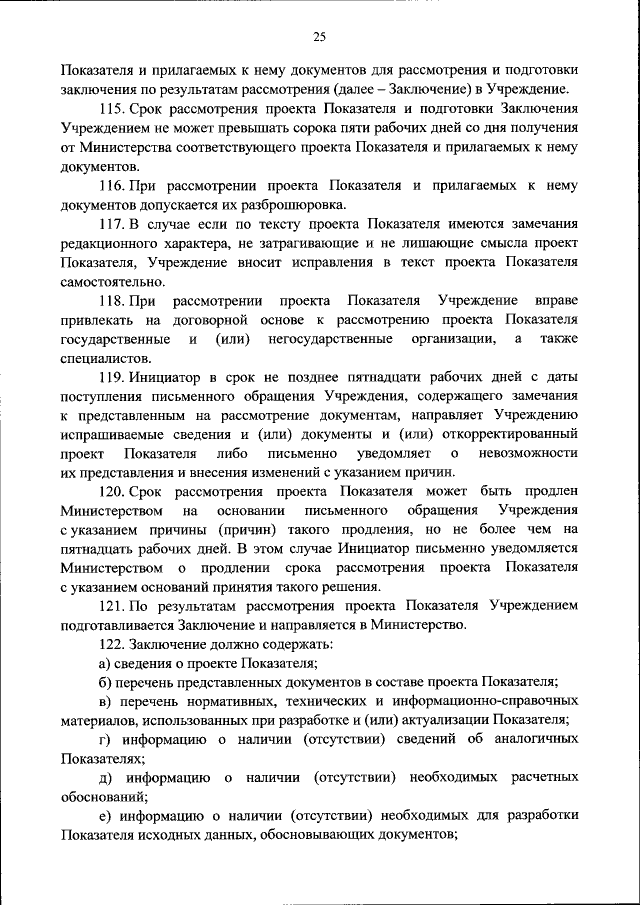 25

Показателя и прилагаемых к нему документов для рассмотрения и подготовки заключения по результатам рассмотрения (далее – Заключение) в Учреждение.

115. Срок рассмотрения проекта Показателя и подготовки Заключения Учреждением не может превышать сорока пяти рабочих дней со дня получения от Министерства соответствующего проекта Показателя и прилагаемых к нему документов.

116. При рассмотрении проекта Показателя и прилагаемых к нему документов допускается их разброшюровка.

117. В случае если по тексту проекта Показателя имеются замечания редакционного характера, не затрагивающие и не лишающие смысла проект Показателя, Учреждение вносит исправления в текст проекта Показателя самостоятельно.

118. При рассмотрении проекта Показателя Учреждение вправе привлекать на договорной основе к рассмотрению проекта Показателя государственные и (или) негосударственные организации, а также специалистов.

119. Инициатор в срок не позднее пятнадцати рабочих дней с даты поступления письменного обращения Учреждения, содержащего замечания к представленным на рассмотрение документам, направляет Учреждению испрашиваемые сведения и (или) документы и (или) откорректированный проект Показателя либо письменно уведомляет о невозможности их представления и внесения изменений с указанием причин.

120. Срок рассмотрения проекта Показателя может быть продлен Министерством на основании письменного обращения Учреждения с указанием причины (причин) такого продления, но не более чем на пятнадцать рабочих дней. В этом случае Инициатор письменно уведомляется Министерством о продлении срока рассмотрения проекта Показателя с указанием оснований принятия такого решения.

121. По результатам рассмотрения проекта Показателя Учреждением подготавливается Заключение и направляется в Министерство.

122. Заключение должно содержать:

а) сведения о проекте Показателя;

б) перечень представленных документов в составе проекта Показателя;

в) перечень нормативных, технических и информационно-справочных материалов, использованных при разработке и (или) актуализации Показателя;

г) информацию о наличии (отсутствии) сведений об аналогичных Показателях;

д) информацию о наличии (отсутствии) необходимых расчетных обоснований;

е) информацию о наличии (отсутствии) необходимых для разработки Показателя исходных данных, обосновывающих документов;